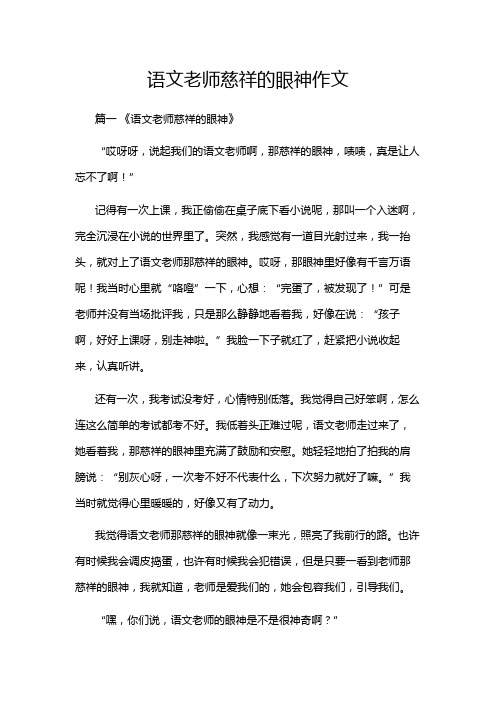 语文老师慈祥的眼神作文

篇一《语文老师慈祥的眼神》

“哎呀呀，说起我们的语文老师啊，那慈祥的眼神，啧啧，真是让人忘不了啊！”

记得有一次上课，我正偷偷在桌子底下看小说呢，那叫一个入迷啊，完全沉浸在小说的世界里了。突然，我感觉有一道目光射过来，我一抬头，就对上了语文老师那慈祥的眼神。哎呀，那眼神里好像有千言万语呢！我当时心里就“咯噔”一下，心想：“完蛋了，被发现了！”可是老师并没有当场批评我，只是那么静静地看着我，好像在说：“孩子啊，好好上课呀，别走神啦。”我脸一下子就红了，赶紧把小说收起来，认真听讲。

还有一次，我考试没考好，心情特别低落。我觉得自己好笨啊，怎么连这么简单的考试都考不好。我低着头正难过呢，语文老师走过来了，她看着我，那慈祥的眼神里充满了鼓励和安慰。她轻轻地拍了拍我的肩膀说：“别灰心呀，一次考不好不代表什么，下次努力就好了嘛。”我当时就觉得心里暖暖的，好像又有了动力。

我觉得语文老师那慈祥的眼神就像一束光，照亮了我前行的路。也许有时候我会调皮捣蛋，也许有时候我会犯错误，但是只要一看到老师那慈祥的眼神，我就知道，老师是爱我们的，她会包容我们，引导我们。

“嘿，你们说，语文老师的眼神是不是很神奇啊？”